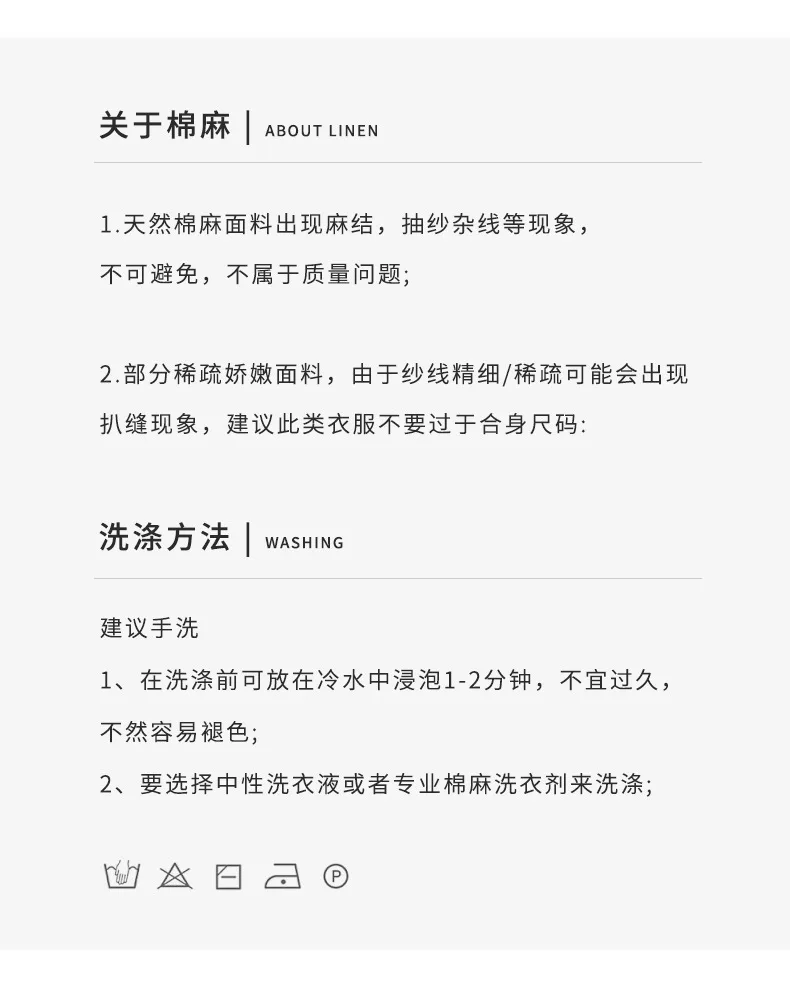 关于棉麻 | ABOUT LINEN

1.天然棉麻面料出现麻结，抽纱杂线等现象，不可避免，不属于质量问题;

2.部分稀疏娇嫩面料，由于纱线精细/稀疏可能会出现扒缝现象，建议此类衣服不要过于合身尺码:

洗涤方法 | WASHING

建议手洗

1、在洗涤前可放在冷水中浸泡1-2分钟，不宜过久，不然容易褪色;

2、要选择中性洗衣液或者专业棉麻洗衣剂来洗涤;

P